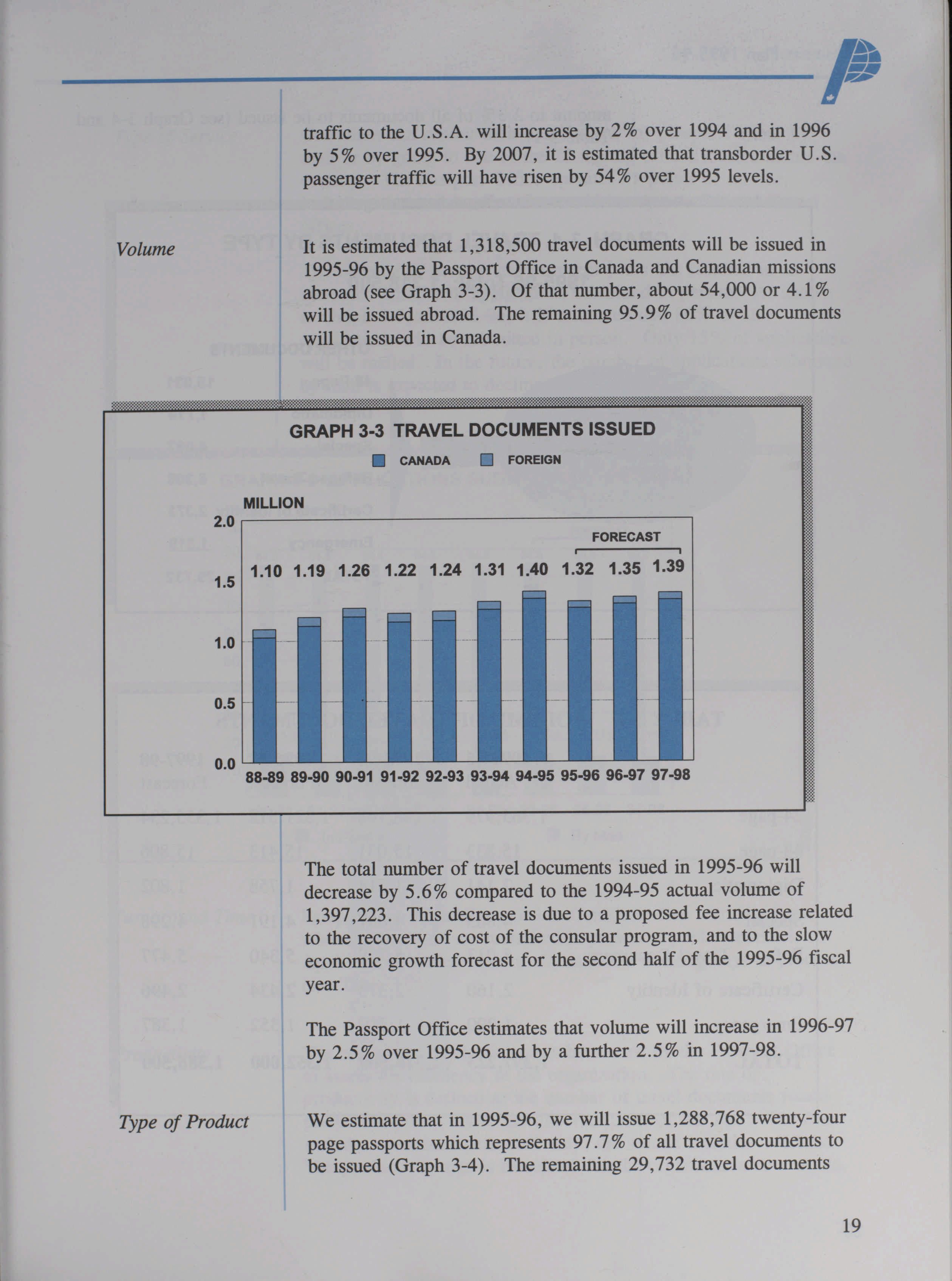 traffic to the U.S.A. will increase by 2% over 1994 and in 1996 by 5% over 1995. By 2007, it is estimated that transborder U.S. passenger traffic will have risen by 54% over 1995 levels.

Volume

It is estimated that 1,318,500 travel documents will be issued in 1995-96 by the Passport Office in Canada and Canadian missions abroad (see Graph 3-3). Of that number, about 54,000 or 4.1% will be issued abroad. The remaining 95.9% of travel documents will be issued in Canada.

GRAPH 3-3 TRAVEL DOCUMENTS ISSUED

CANADA FOREIGN

MILLION

2.0
1.5
1.0
0.5
0.0

FORECAST

1.10 1.19 1.26 1.22 1.24 1.31 1.40 1.32 1.35 1.39

88-89 89-90 90-91 91-92 92-93 93-94 94-95 95-96 96-97 97-98

The total number of travel documents issued in 1995-96 will decrease by 5.6% compared to the 1994-95 actual volume of 1,397,223. This decrease is due to a proposed fee increase related to the recovery of cost of the consular program, and to the slow economic growth forecast for the second half of the 1995-96 fiscal year.

The Passport Office estimates that volume will increase in 1996-97 by 2.5% over 1995-96 and by a further 2.5% in 1997-98.

Type of Product

We estimate that in 1995-96, we will issue 1,288,768 twenty-four page passports which represents 97.7% of all travel documents to be issued (Graph 3-4). The remaining 29,732 travel documents

19